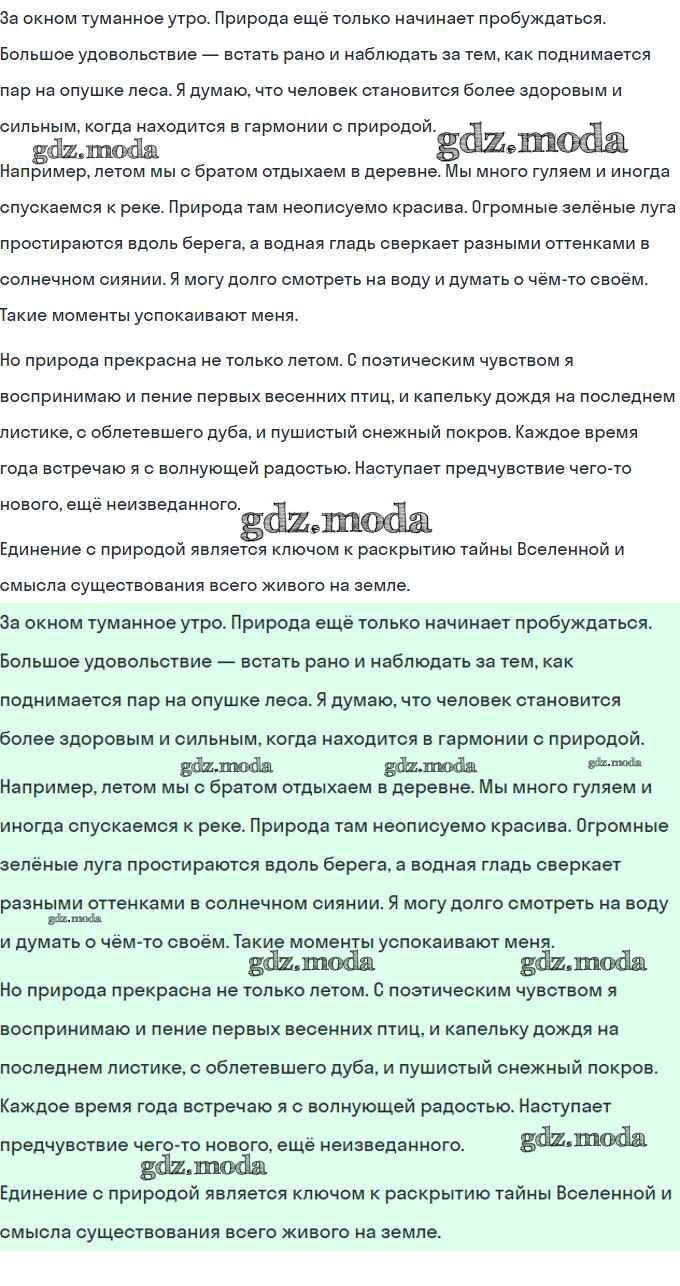 За окном туманное утро. Природа ещё только начинает пробуждаться. Большое удовольствие — встать рано и наблюдать за тем, как поднимается пар на опушке леса. Я думаю, что человек становится более здоровым и сильным, когда находится в гармонии с природой.

gdz.moda gdz.moda

Например, летом мы с братом отдыхаем в деревне. Мы много гуляем и иногда спускаемся к реке. Природа там неописуемо красива. Огромные зелёные луга простираются вдоль берега, а водная гладь сверкает разными оттенками в солнечном сиянии. Я могу долго смотреть на воду и думать о чём-то своём. Такие моменты успокаивают меня.

Но природа прекрасна не только летом. С поэтическим чувством я воспринимаю и пение первых весенних птиц, и капельку дождя на последнем листике, с облетевшего дуба, и пушистый снежный покров. Каждое время года встречаю я с волнующей радостью. Наступает предчувствие чего-то нового, ещё неизведанного.

gdz.moda

Единение с природой является ключом к раскрытию тайны Вселенной и смысла существования всего живого на земле.

За окном туманное утро. Природа ещё только начинает пробуждаться. Большое удовольствие — встать рано и наблюдать за тем, как поднимается пар на опушке леса. Я думаю, что человек становится более здоровым и сильным, когда находится в гармонии с природой.

gdz.moda gdz.moda gdz.moda

Например, летом мы с братом отдыхаем в деревне. Мы много гуляем и иногда спускаемся к реке. Природа там неописуемо красива. Огромные зелёные луга простираются вдоль берега, а водная гладь сверкает разными оттенками в солнечном сиянии. Я могу долго смотреть на воду и думать о чём-то своём. Такие моменты успокаивают меня.

gdz.moda gdz.moda gdz.moda

Но природа прекрасна не только летом. С поэтическим чувством я воспринимаю и пение первых весенних птиц, и капельку дождя на последнем листике, с облетевшего дуба, и пушистый снежный покров. Каждое время года встречаю я с волнующей радостью. Наступает предчувствие чего-то нового, ещё неизведанного.

gdz.moda gdz.moda

Единение с природой является ключом к раскрытию тайны Вселенной и смысла существования всего живого на земле.